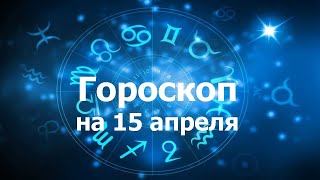 Гороскоп
на 15 апреля